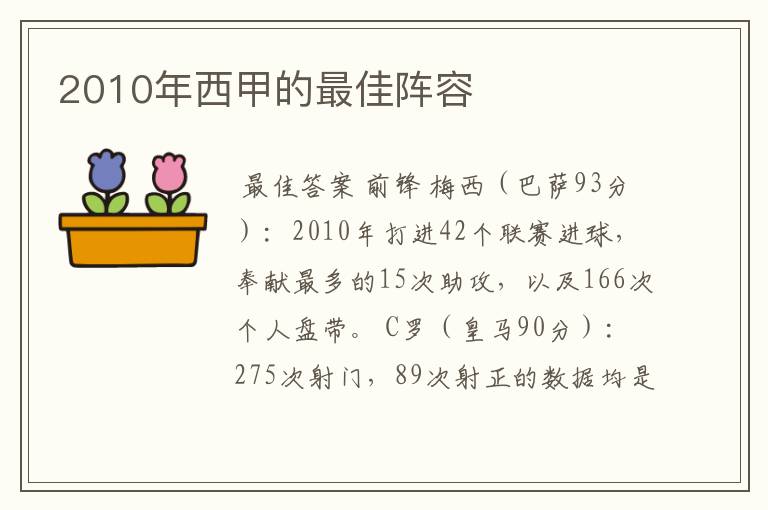 2010年西甲的最佳阵容

最佳答案 前锋 梅西（巴萨93分）：2010年打进42个联赛进球，奉献最多的15次助攻，以及166次个人盘带。C罗（皇马90分）：275次射门，89次射正的数据均是